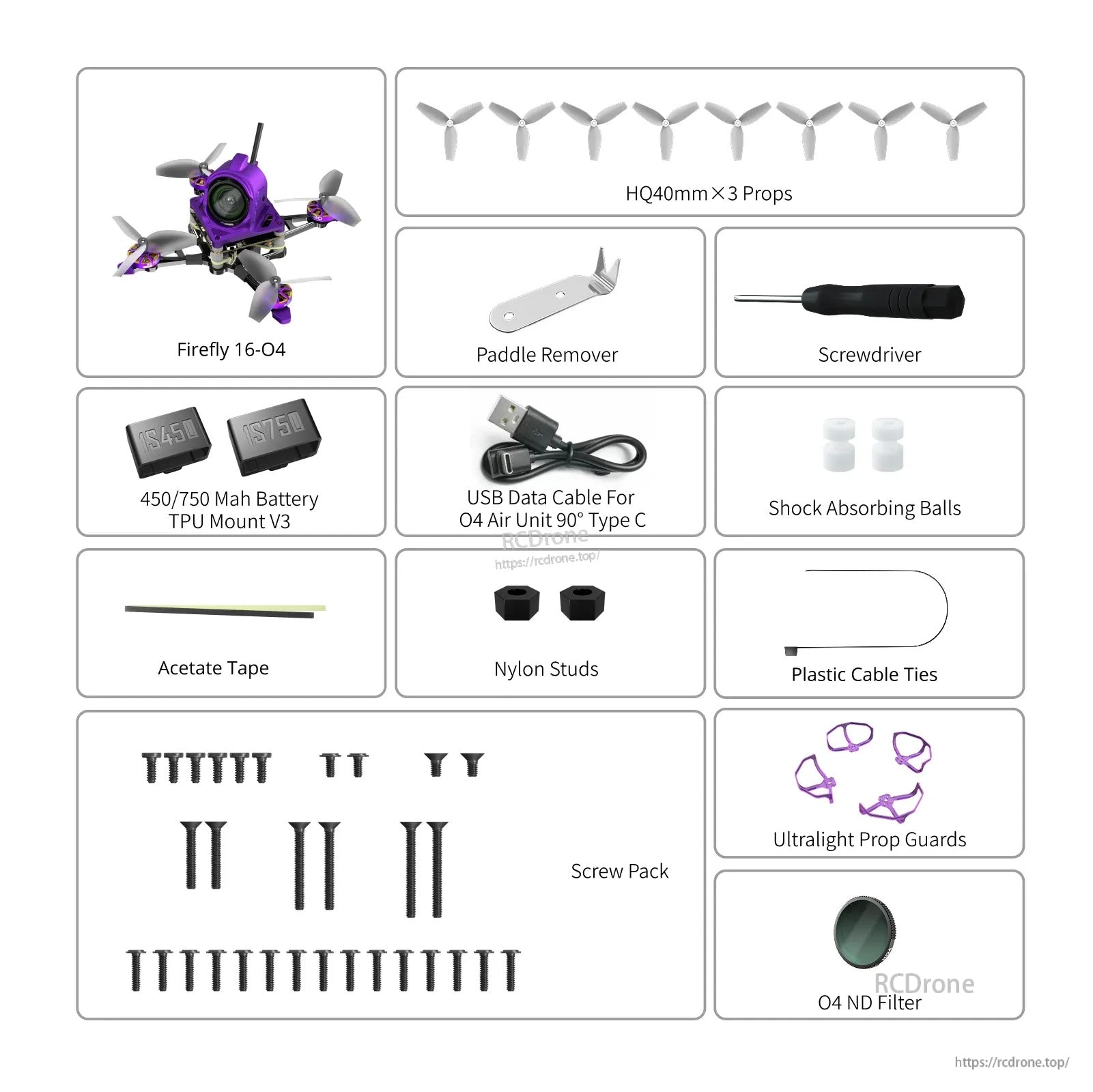 Firefly 16-O4

HQ40mm×3 Props

Paddle Remover

Screwdriver

1S450 1S750

450/750 Mah Battery TPU Mount V3

USB Data Cable For O4 Air Unit 90° Type C

RCDrone https://rcdrone.top/

Shock Absorbing Balls

Acetate Tape

Nylon Studs

Plastic Cable Ties

Screw Pack

Ultralight Prop Guards

RCDrone

O4 ND Filter

https://rcdrone.top/